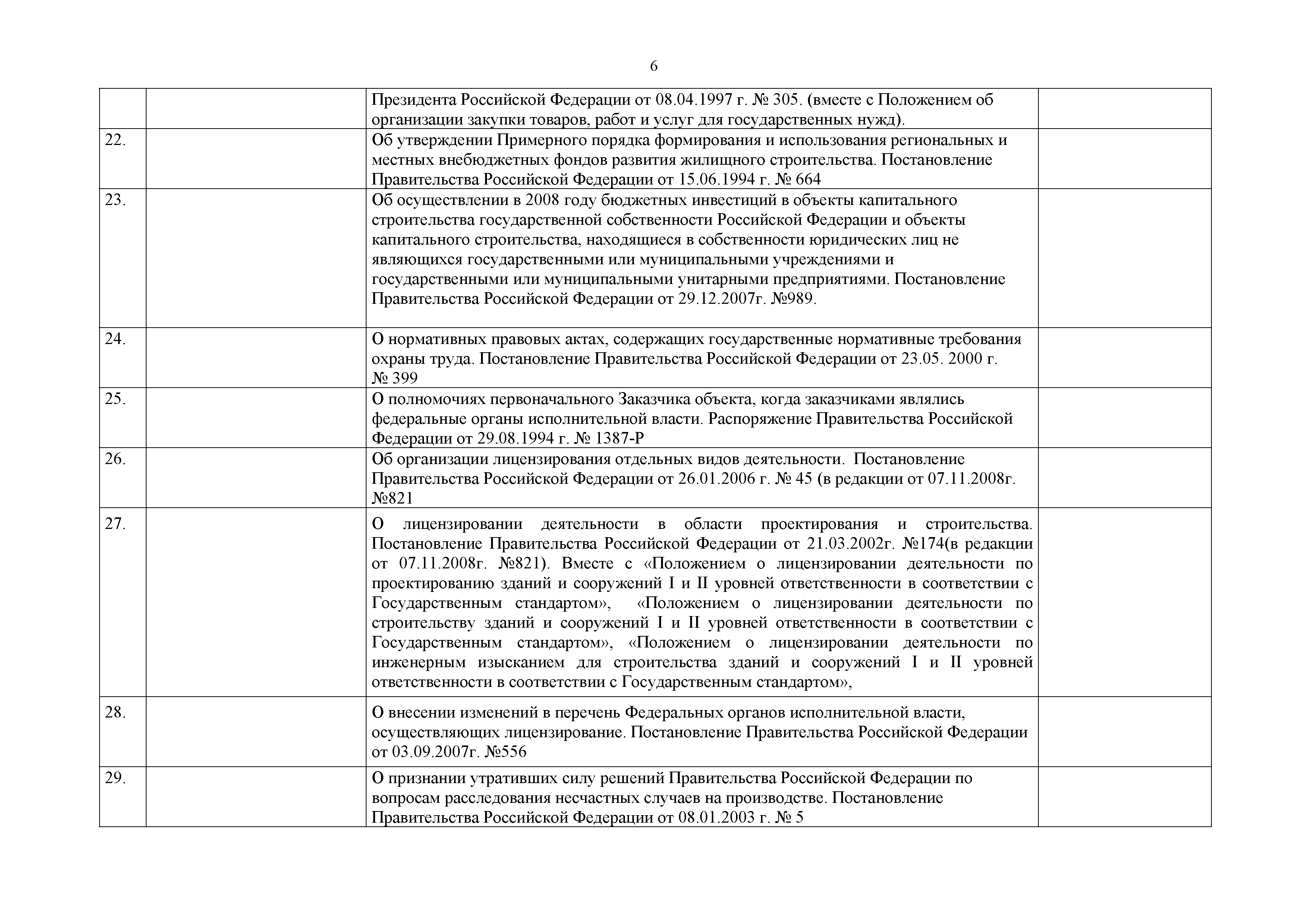 6

| | | | |
|---|---|---|---|
| | | Президента Российской Федерации от 08.04.1997 г. № 305. (вместе с Положением об организации закупки товаров, работ и услуг для государственных нужд). | |
| 22. | | Об утверждении Примерного порядка формирования и использования региональных и местных внебюджетных фондов развития жилищного строительства. Постановление Правительства Российской Федерации от 15.06.1994 г. № 664 | |
| 23. | | Об осуществлении в 2008 году бюджетных инвестиций в объекты капитального строительства государственной собственности Российской Федерации и объекты капитального строительства, находящиеся в собственности юридических лиц не являющихся государственными или муниципальными учреждениями и государственными или муниципальными унитарными предприятиями. Постановление Правительства Российской Федерации от 29.12.2007г. №989. | |
| 24. | | О нормативных правовых актах, содержащих государственные нормативные требования охраны труда. Постановление Правительства Российской Федерации от 23.05. 2000 г. № 399 | |
| 25. | | О полномочиях первоначального Заказчика объекта, когда заказчиками являлись федеральные органы исполнительной власти. Распоряжение Правительства Российской Федерации от 29.08.1994 г. № 1387-Р | |
| 26. | | Об организации лицензирования отдельных видов деятельности. Постановление Правительства Российской Федерации от 26.01.2006 г. № 45 (в редакции от 07.11.2008г. №821 | |
| 27. | | О лицензировании деятельности в области проектирования и строительства. Постановление Правительства Российской Федерации от 21.03.2002г. №174(в редакции от 07.11.2008г. №821). Вместе с «Положением о лицензировании деятельности по проектированию зданий и сооружений I и II уровней ответственности в соответствии с Государственным стандартом», «Положением о лицензировании деятельности по строительству зданий и сооружений I и II уровней ответственности в соответствии с Государственным стандартом», «Положением о лицензировании деятельности по инженерным изысканием для строительства зданий и сооружений I и II уровней ответственности в соответствии с Государственным стандартом», | |
| 28. | | О внесении изменений в перечень Федеральных органов исполнительной власти, осуществляющих лицензирование. Постановление Правительства Российской Федерации от 03.09.2007г. №556 | |
| 29. | | О признании утративших силу решений Правительства Российской Федерации по вопросам расследования несчастных случаев на производстве. Постановление Правительства Российской Федерации от 08.01.2003 г. № 5 | |